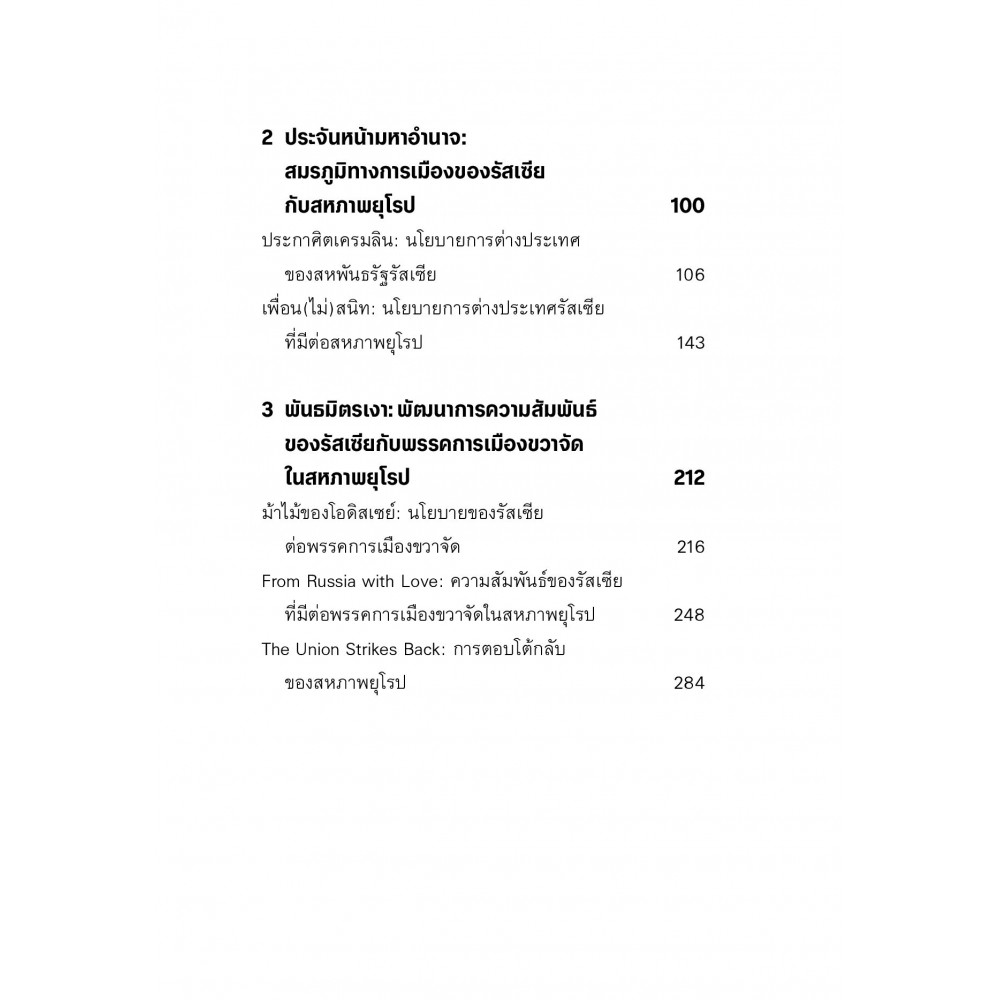 2 ประจันหน้ามหาอำนาจ: สมรภูมิทางการเมืองของรัสเซียกับสหภาพยุโรป 100

ประกาศิตเครมลิน: นโยบายการต่างประเทศของสหพันธรัฐรัสเซีย 106

เพื่อน(ไม่)สนิท: นโยบายการต่างประเทศรัสเซียที่มีต่อสหภาพยุโรป 143

3 พันธมิตรเงา: พัฒนาการความสัมพันธ์ของรัสเซียกับพรรคการเมืองขวาจัดในสหภาพยุโรป 212

ม้าไม้ของโอดิสเซย์: นโยบายของรัสเซียต่อพรรคการเมืองขวาจัด 216

From Russia with Love: ความสัมพันธ์ของรัสเซียที่มีต่อพรรคการเมืองขวาจัดในสหภาพยุโรป 248

The Union Strikes Back: การตอบโต้กลับของสหภาพยุโรป 284